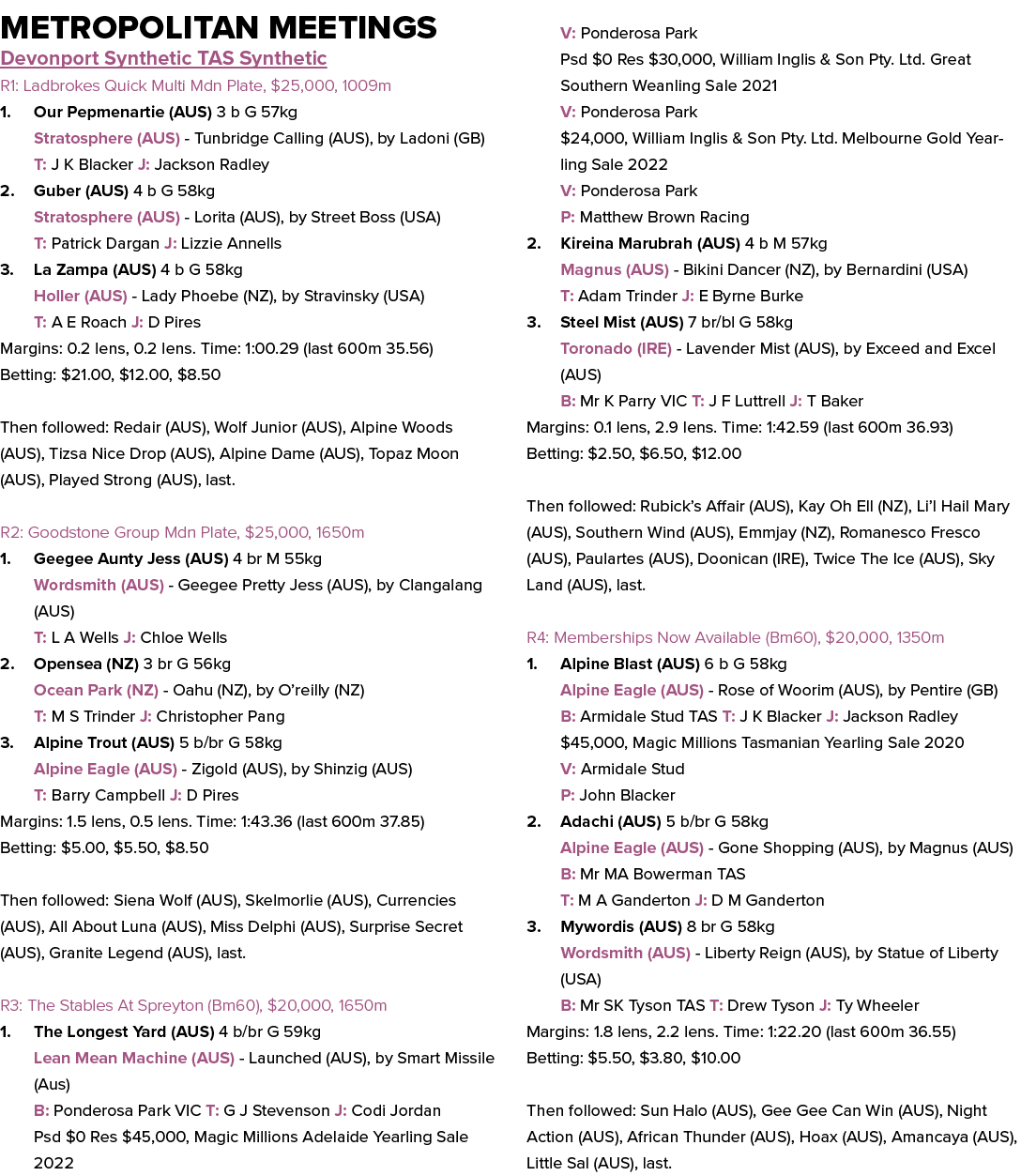 METROPOLITAN MEETINGS

Devonport Synthetic TAS Synthetic

R1: Ladbrokes Quick Multi Mdn Plate, $25,000, 1009m

1. Our Pepmenartie (AUS) 3 b G 57kg
Stratosphere (AUS) - Tunbridge Calling (AUS), by Ladoni (GB)
T: J K Blacker J: Jackson Radley

2. Guber (AUS) 4 b G 58kg
Stratosphere (AUS) - Lorita (AUS), by Street Boss (USA)
T: Patrick Dargan J: Lizzie Annells

3. La Zampa (AUS) 4 b G 58kg
Holler (AUS) - Lady Phoebe (NZ), by Stravinsky (USA)
T: A E Roach J: D Pires

Margins: 0.2 lens, 0.2 lens. Time: 1:00.29 (last 600m 35.56)
Betting: $21.00, $12.00, $8.50

Then followed: Redair (AUS), Wolf Junior (AUS), Alpine Woods (AUS), Tizsa Nice Drop (AUS), Alpine Dame (AUS), Topaz Moon (AUS), Played Strong (AUS), last.

R2: Goodstone Group Mdn Plate, $25,000, 1650m

1. Geegee Aunty Jess (AUS) 4 br M 55kg
Wordsmith (AUS) - Geegee Pretty Jess (AUS), by Clangalang (AUS)
T: L A Wells J: Chloe Wells

2. Opensea (NZ) 3 br G 56kg
Ocean Park (NZ) - Oahu (NZ), by O'reilly (NZ)
T: M S Trinder J: Christopher Pang

3. Alpine Trout (AUS) 5 b/br G 58kg
Alpine Eagle (AUS) - Zigold (AUS), by Shinzig (AUS)
T: Barry Campbell J: D Pires

Margins: 1.5 lens, 0.5 lens. Time: 1:43.36 (last 600m 37.85)
Betting: $5.00, $5.50, $8.50

Then followed: Siena Wolf (AUS), Skelmorlie (AUS), Currencies (AUS), All About Luna (AUS), Miss Delphi (AUS), Surprise Secret (AUS), Granite Legend (AUS), last.

R3: The Stables At Spreyton (Bm60), $20,000, 1650m

1. The Longest Yard (AUS) 4 b/br G 59kg
Lean Mean Machine (AUS) - Launched (AUS), by Smart Missile (Aus)
B: Ponderosa Park VIC T: G J Stevenson J: Codi Jordan
Psd $0 Res $45,000, Magic Millions Adelaide Yearling Sale 2022
V: Ponderosa Park
Psd $0 Res $30,000, William Inglis & Son Pty. Ltd. Great Southern Weanling Sale 2021
V: Ponderosa Park
$24,000, William Inglis & Son Pty. Ltd. Melbourne Gold Yearling Sale 2022
V: Ponderosa Park
P: Matthew Brown Racing

2. Kireina Marubrah (AUS) 4 b M 57kg
Magnus (AUS) - Bikini Dancer (NZ), by Bernardini (USA)
T: Adam Trinder J: E Byrne Burke

3. Steel Mist (AUS) 7 br/bl G 58kg
Toronado (IRE) - Lavender Mist (AUS), by Exceed and Excel (AUS)
B: Mr K Parry VIC T: J F Luttrell J: T Baker

Margins: 0.1 lens, 2.9 lens. Time: 1:42.59 (last 600m 36.93)
Betting: $2.50, $6.50, $12.00

Then followed: Rubick's Affair (AUS), Kay Oh Ell (NZ), Li'l Hail Mary (AUS), Southern Wind (AUS), Emmjay (NZ), Romanesco Fresco (AUS), Paulartes (AUS), Doonican (IRE), Twice The Ice (AUS), Sky Land (AUS), last.

R4: Memberships Now Available (Bm60), $20,000, 1350m

1. Alpine Blast (AUS) 6 b G 58kg
Alpine Eagle (AUS) - Rose of Woorim (AUS), by Pentire (GB)
B: Armidale Stud TAS T: J K Blacker J: Jackson Radley
$45,000, Magic Millions Tasmanian Yearling Sale 2020
V: Armidale Stud
P: John Blacker

2. Adachi (AUS) 5 b/br G 58kg
Alpine Eagle (AUS) - Gone Shopping (AUS), by Magnus (AUS)
B: Mr MA Bowerman TAS
T: M A Ganderton J: D M Ganderton

3. Mywordis (AUS) 8 br G 58kg
Wordsmith (AUS) - Liberty Reign (AUS), by Statue of Liberty (USA)
B: Mr SK Tyson TAS T: Drew Tyson J: Ty Wheeler

Margins: 1.8 lens, 2.2 lens. Time: 1:22.20 (last 600m 36.55)
Betting: $5.50, $3.80, $10.00

Then followed: Sun Halo (AUS), Gee Gee Can Win (AUS), Night Action (AUS), African Thunder (AUS), Hoax (AUS), Amancaya (AUS), Little Sal (AUS), last.